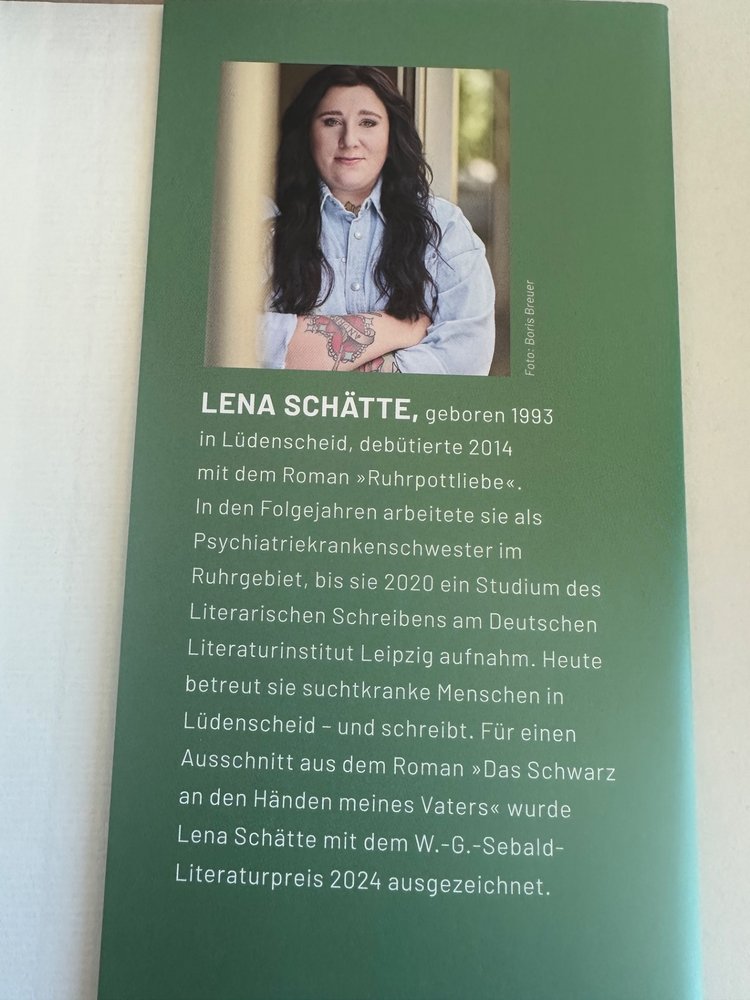 Foto: Boris Breuer

LENA SCHÄTTE, geboren 1993 in Lüdenscheid, debütierte 2014 mit dem Roman »Ruhrpottliebe«. In den Folgejahren arbeitete sie als Psychiatriekrankenschwester im Ruhrgebiet, bis sie 2020 ein Studium des Literarischen Schreibens am Deutschen Literaturinstitut Leipzig aufnahm. Heute betreut sie suchtkranke Menschen in Lüdenscheid – und schreibt. Für einen Ausschnitt aus dem Roman »Das Schwarz an den Händen meines Vaters« wurde Lena Schätte mit dem W.-G.-Sebald-Literaturpreis 2024 ausgezeichnet.